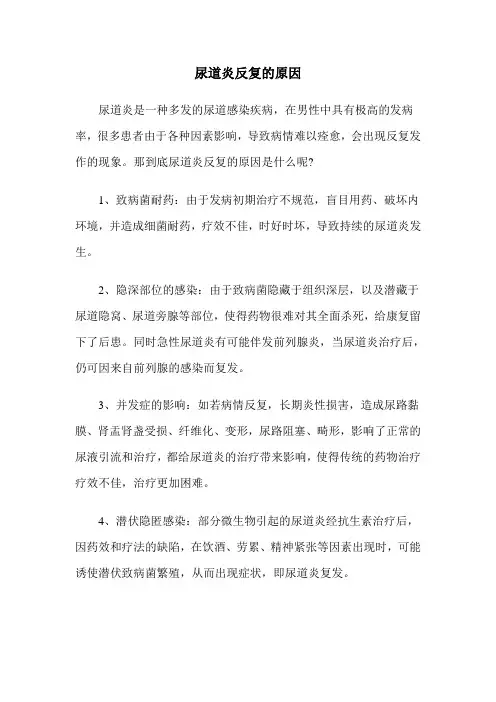 尿道炎反复的原因

尿道炎是一种多发的尿道感染疾病，在男性中具有极高的发病率，很多患者由于各种因素影响，导致病情难以痊愈，会出现反复发作的现象。那到底尿道炎反复的原因是什么呢?

1、致病菌耐药：由于发病初期治疗不规范，盲目用药、破坏内环境，并造成细菌耐药，疗效不佳，时好时坏，导致持续的尿道炎发生。

2、隐深部位的感染：由于致病菌隐藏于组织深层，以及潜藏于尿道隐窝、尿道旁腺等部位，使得药物很难对其全面杀死，给康复留下了后患。同时急性尿道炎有可能伴发前列腺炎，当尿道炎治疗后，仍可因来自前列腺的感染而复发。

3、并发症的影响：如若病情反复，长期炎性损害，造成尿路黏膜、肾盂肾盏受损、纤维化、变形，尿路阻塞、畸形，影响了正常的尿液引流和治疗，都给尿道炎的治疗带来影响，使得传统的药物治疗疗效不佳，治疗更加困难。

4、潜伏隐匿感染：部分微生物引起的尿道炎经抗生素治疗后，因药效和疗法的缺陷，在饮酒、劳累、精神紧张等因素出现时，可能诱使潜伏致病菌繁殖，从而出现症状，即尿道炎复发。